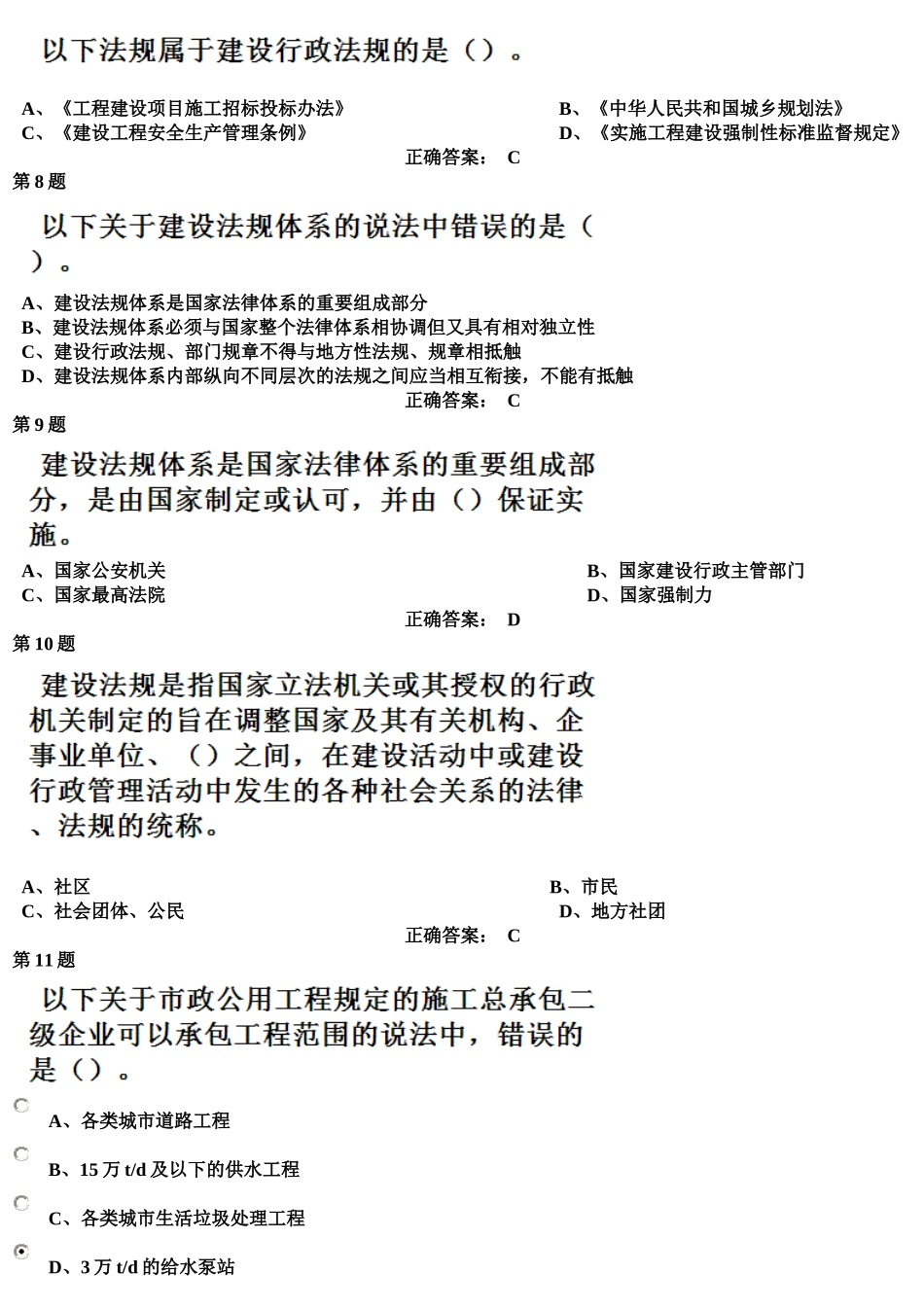 以下法规属于建设行政法规的是（）。

A、《工程建设项目施工招标投标办法》
B、《中华人民共和国城乡规划法》
C、《建设工程安全生产管理条例》
D、《实施工程建设强制性标准监督规定》

正确答案： C

第 8 题

以下关于建设法规体系的说法中错误的是（）。

A、建设法规体系是国家法律体系的重要组成部分
B、建设法规体系必须与国家整个法律体系相协调但又具有相对独立性
C、建设行政法规、部门规章不得与地方性法规、规章相抵触
D、建设法规体系内部纵向不同层次的法规之间应当相互衔接，不能有抵触

正确答案： C

第 9 题

建设法规体系是国家法律体系的重要组成部分，是由国家制定或认可，并由（）保证实施。

A、国家公安机关
B、国家建设行政主管部门
C、国家最高法院
D、国家强制力

正确答案： D

第 10 题

建设法规是指国家立法机关或其授权的行政机关制定的旨在调整国家及其有关机构、企事业单位、（）之间，在建设活动中或建设行政管理活动中发生的各种社会关系的法律、法规的统称。

A、社区
B、市民
C、社会团体、公民
D、地方社团

正确答案： C

第 11 题

以下关于市政公用工程规定的施工总承包二级企业可以承包工程范围的说法中，错误的是（）。

A、各类城市道路工程

B、15 万 t/d 及以下的供水工程

C、各类城市生活垃圾处理工程

D、3 万 t/d 的给水泵站